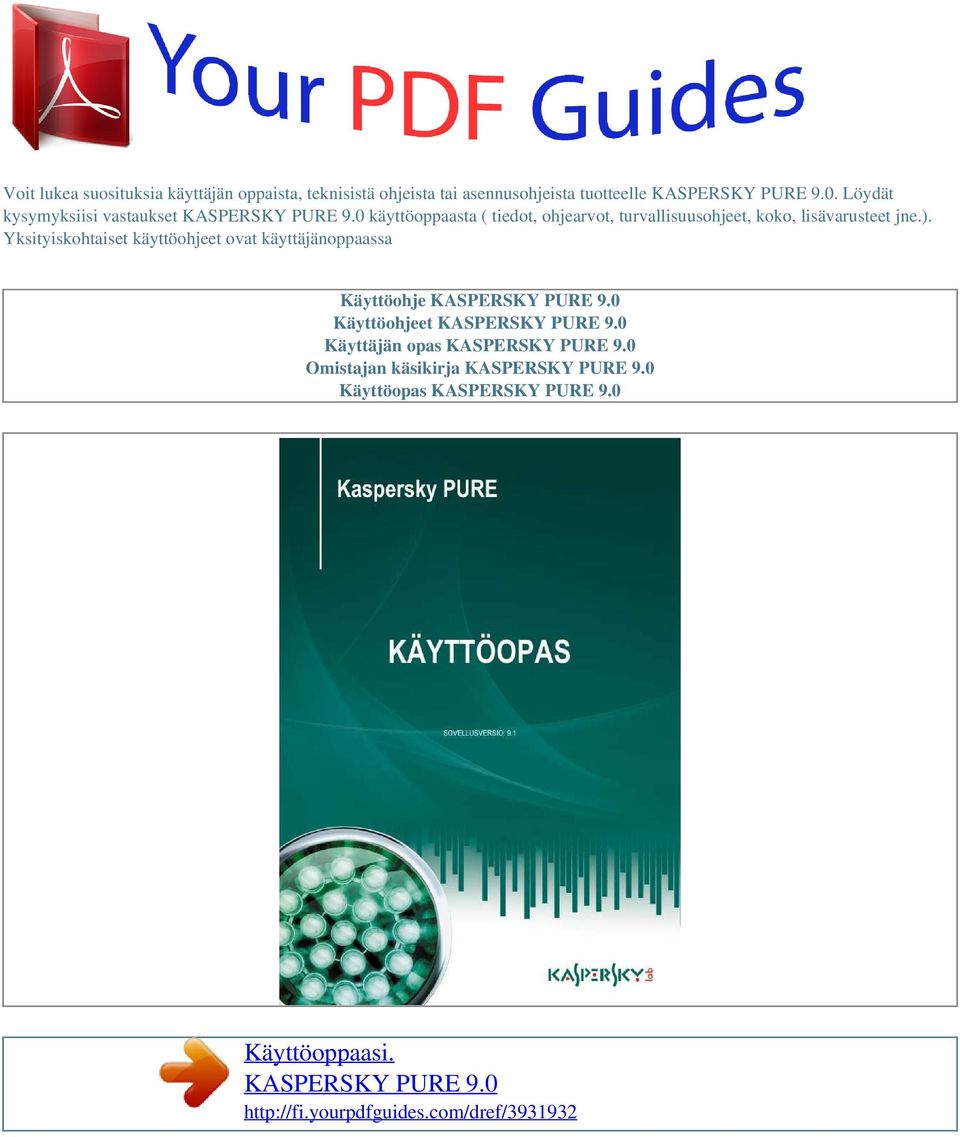 Your PDF Guides

Voit lukea suosituksia käyttäjän oppaista, teknisistä ohjeista tai asennusohjeista tuotteelle KASPERSKY PURE 9.0. Löydät kysymyksiisi vastaukset KASPERSKY PURE 9.0 käyttöoppaasta ( tiedot, ohjearvot, turvallisuusohjeet, koko, lisävarusteet jne.). Yksityiskohtaiset käyttöohjeet ovat käyttäjänoppaassa

Käyttöohje KASPERSKY PURE 9.0
Käyttöohjeet KASPERSKY PURE 9.0
Käyttäjän opas KASPERSKY PURE 9.0
Omistajan käsikirja KASPERSKY PURE 9.0
Käyttöopas KASPERSKY PURE 9.0

Kaspersky PURE

KÄYTTÖOPAS

SOVELLUSVERSIO: 9.1

KASPERSKY lab

Käyttöoppaasi.
KASPERSKY PURE 9.0
http://fi.yourpdfguides.com/dref/3931932